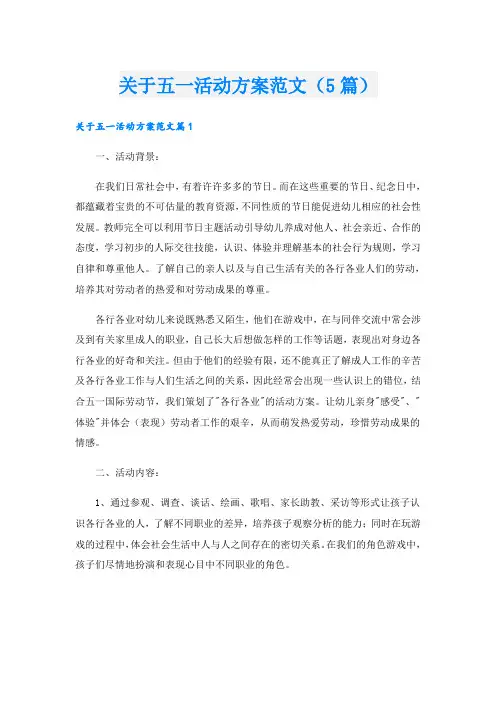 关于五一活动方案范文（5篇）

关于五一活动方案范文篇1

一、活动背景：

在我们日常社会中，有着许许多多的节日。而在这些重要的节日、纪念日中，都蕴藏着宝贵的不可估量的教育资源，不同性质的节日能促进幼儿相应的社会性发展。教师完全可以利用节日主题活动引导幼儿养成对他人、社会亲近、合作的态度，学习初步的人际交往技能，认识、体验并理解基本的社会行为规则，学习自律和尊重他人。了解自己的亲人以及与自己生活有关的各行各业人们的劳动，培养其对劳动者的热爱和对劳动成果的尊重。

各行各业对幼儿来说既熟悉又陌生，他们在游戏中，在与同伴交流中常会涉及到有关家里成人的职业，自己长大后想做怎样的工作等话题，表现出对身边各行各业的好奇和关注。但由于他们的经验有限，还不能真正了解成人工作的辛苦及各行各业工作与人们生活之间的关系，因此经常会出现一些认识上的错位，结合五一国际劳动节，我们策划了"各行各业"的活动方案。让幼儿亲身"感受"、"体验"并体会（表现）劳动者工作的艰辛，从而萌发热爱劳动，珍惜劳动成果的情感。

二、活动内容：

1、通过参观、调查、谈话、绘画、歌唱、家长助教、采访等形式让孩子认识各行各业的人，了解不同职业的差异，培养孩子观察分析的能力；同时在玩游戏的过程中，体会社会生活中人与人之间存在的密切关系。在我们的角色游戏中，孩子们尽情地扮演和表现心目中不同职业的角色。